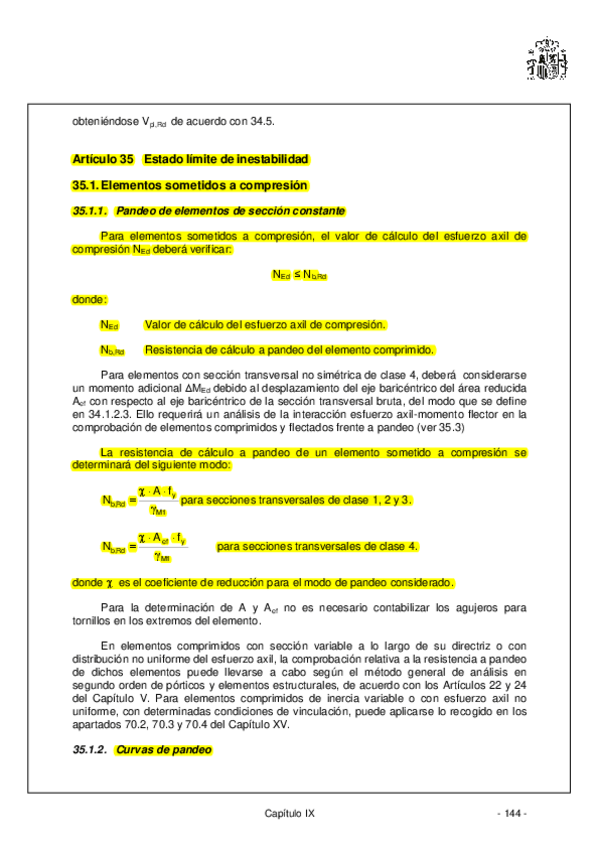 obteniéndose $V_{pl,Rd}$ de acuerdo con 34.5.

Artículo 35 Estado límite de inestabilidad

35.1. Elementos sometidos a compresión

35.1.1. Pandeo de elementos de sección constante

Para elementos sometidos a compresión, el valor de cálculo del esfuerzo axil de compresión $N_{Ed}$ deberá verificar:

$N_{Ed} \leq N_{b,Rd}$

donde:

$N_{Ed}$ Valor de cálculo del esfuerzo axil de compresión.

$N_{b,Rd}$ Resistencia de cálculo a pandeo del elemento comprimido.

Para elementos con sección transversal no simétrica de clase 4, deberá considerarse un momento adicional $\Delta M_{Ed}$ debido al desplazamiento del eje baricéntrico del área reducida $A_{ef}$ con respecto al eje baricéntrico de la sección transversal bruta, del modo que se define en 34.1.2.3. Ello requerirá un análisis de la interacción esfuerzo axil-momento flector en la comprobación de elementos comprimidos y flectados frente a pandeo (ver 35.3)

La resistencia de cálculo a pandeo de un elemento sometido a compresión se determinará del siguiente modo:

$N_{b,Rd} = \frac{\chi \cdot A \cdot f_y}{\gamma_{M1}}$ para secciones transversales de clase 1, 2 y 3.

$N_{b,Rd} = \frac{\chi \cdot A_{ef} \cdot f_y}{\gamma_{M1}}$ para secciones transversales de clase 4.

donde $\chi$ es el coeficiente de reducción para el modo de pandeo considerado.

Para la determinación de A y $A_{ef}$ no es necesario contabilizar los agujeros para tornillos en los extremos del elemento.

En elementos comprimidos con sección variable a lo largo de su directriz o con distribución no uniforme del esfuerzo axil, la comprobación relativa a la resistencia a pandeo de dichos elementos puede llevarse a cabo según el método general de análisis en segundo orden de pórticos y elementos estructurales, de acuerdo con los Artículos 22 y 24 del Capítulo V. Para elementos comprimidos de inercia variable o con esfuerzo axil no uniforme, con determinadas condiciones de vinculación, puede aplicarse lo recogido en los apartados 70.2, 70.3 y 70.4 del Capítulo XV.

35.1.2. Curvas de pandeo

Capítulo IX - 144 -